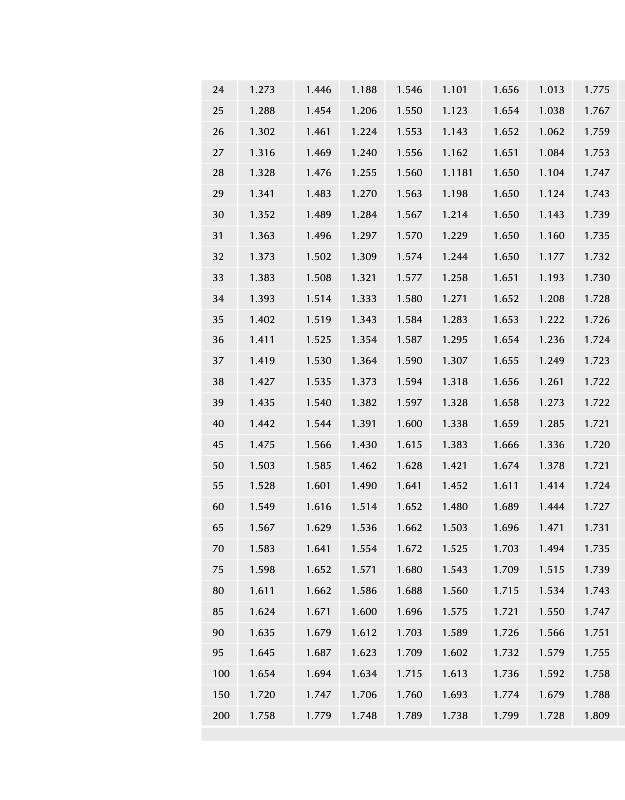 | 24 | 1.273 | 1.446 | 1.188 | 1.546 | 1.101 | 1.656 | 1.013 | 1.775 |
|---|---|---|---|---|---|---|---|---|
| 25 | 1.288 | 1.454 | 1.206 | 1.550 | 1.123 | 1.654 | 1.038 | 1.767 |
| 26 | 1.302 | 1.461 | 1.224 | 1.553 | 1.143 | 1.652 | 1.062 | 1.759 |
| 27 | 1.316 | 1.469 | 1.240 | 1.556 | 1.162 | 1.651 | 1.084 | 1.753 |
| 28 | 1.328 | 1.476 | 1.255 | 1.560 | 1.1181 | 1.650 | 1.104 | 1.747 |
| 29 | 1.341 | 1.483 | 1.270 | 1.563 | 1.198 | 1.650 | 1.124 | 1.743 |
| 30 | 1.352 | 1.489 | 1.284 | 1.567 | 1.214 | 1.650 | 1.143 | 1.739 |
| 31 | 1.363 | 1.496 | 1.297 | 1.570 | 1.229 | 1.650 | 1.160 | 1.735 |
| 32 | 1.373 | 1.502 | 1.309 | 1.574 | 1.244 | 1.650 | 1.177 | 1.732 |
| 33 | 1.383 | 1.508 | 1.321 | 1.577 | 1.258 | 1.651 | 1.193 | 1.730 |
| 34 | 1.393 | 1.514 | 1.333 | 1.580 | 1.271 | 1.652 | 1.208 | 1.728 |
| 35 | 1.402 | 1.519 | 1.343 | 1.584 | 1.283 | 1.653 | 1.222 | 1.726 |
| 36 | 1.411 | 1.525 | 1.354 | 1.587 | 1.295 | 1.654 | 1.236 | 1.724 |
| 37 | 1.419 | 1.530 | 1.364 | 1.590 | 1.307 | 1.655 | 1.249 | 1.723 |
| 38 | 1.427 | 1.535 | 1.373 | 1.594 | 1.318 | 1.656 | 1.261 | 1.722 |
| 39 | 1.435 | 1.540 | 1.382 | 1.597 | 1.328 | 1.658 | 1.273 | 1.722 |
| 40 | 1.442 | 1.544 | 1.391 | 1.600 | 1.338 | 1.659 | 1.285 | 1.721 |
| 45 | 1.475 | 1.566 | 1.430 | 1.615 | 1.383 | 1.666 | 1.336 | 1.720 |
| 50 | 1.503 | 1.585 | 1.462 | 1.628 | 1.421 | 1.674 | 1.378 | 1.721 |
| 55 | 1.528 | 1.601 | 1.490 | 1.641 | 1.452 | 1.611 | 1.414 | 1.724 |
| 60 | 1.549 | 1.616 | 1.514 | 1.652 | 1.480 | 1.689 | 1.444 | 1.727 |
| 65 | 1.567 | 1.629 | 1.536 | 1.662 | 1.503 | 1.696 | 1.471 | 1.731 |
| 70 | 1.583 | 1.641 | 1.554 | 1.672 | 1.525 | 1.703 | 1.494 | 1.735 |
| 75 | 1.598 | 1.652 | 1.571 | 1.680 | 1.543 | 1.709 | 1.515 | 1.739 |
| 80 | 1.611 | 1.662 | 1.586 | 1.688 | 1.560 | 1.715 | 1.534 | 1.743 |
| 85 | 1.624 | 1.671 | 1.600 | 1.696 | 1.575 | 1.721 | 1.550 | 1.747 |
| 90 | 1.635 | 1.679 | 1.612 | 1.703 | 1.589 | 1.726 | 1.566 | 1.751 |
| 95 | 1.645 | 1.687 | 1.623 | 1.709 | 1.602 | 1.732 | 1.579 | 1.755 |
| 100 | 1.654 | 1.694 | 1.634 | 1.715 | 1.613 | 1.736 | 1.592 | 1.758 |
| 150 | 1.720 | 1.747 | 1.706 | 1.760 | 1.693 | 1.774 | 1.679 | 1.788 |
| 200 | 1.758 | 1.779 | 1.748 | 1.789 | 1.738 | 1.799 | 1.728 | 1.809 |